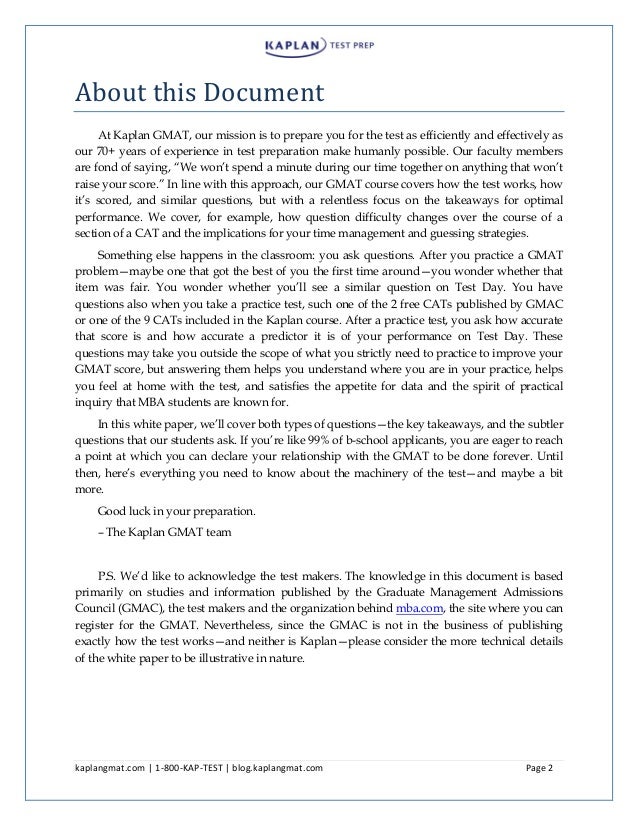 KAPLAN TEST PREP

About this Document

At Kaplan GMAT, our mission is to prepare you for the test as efficiently and effectively as our 70+ years of experience in test preparation make humanly possible. Our faculty members are fond of saying, "We won't spend a minute during our time together on anything that won't raise your score." In line with this approach, our GMAT course covers how the test works, how it's scored, and similar questions, but with a relentless focus on the takeaways for optimal performance. We cover, for example, how question difficulty changes over the course of a section of a CAT and the implications for your time management and guessing strategies.

Something else happens in the classroom: you ask questions. After you practice a GMAT problem—maybe one that got the best of you the first time around—you wonder whether that item was fair. You wonder whether you'll see a similar question on Test Day. You have questions also when you take a practice test, such one of the 2 free CATs published by GMAC or one of the 9 CATs included in the Kaplan course. After a practice test, you ask how accurate that score is and how accurate a predictor it is of your performance on Test Day. These questions may take you outside the scope of what you strictly need to practice to improve your GMAT score, but answering them helps you understand where you are in your practice, helps you feel at home with the test, and satisfies the appetite for data and the spirit of practical inquiry that MBA students are known for.

In this white paper, we'll cover both types of questions—the key takeaways, and the subtler questions that our students ask. If you're like 99% of b-school applicants, you are eager to reach a point at which you can declare your relationship with the GMAT to be done forever. Until then, here's everything you need to know about the machinery of the test—and maybe a bit more.

Good luck in your preparation.

– The Kaplan GMAT team

P.S. We'd like to acknowledge the test makers. The knowledge in this document is based primarily on studies and information published by the Graduate Management Admissions Council (GMAC), the test makers and the organization behind mba.com, the site where you can register for the GMAT. Nevertheless, since the GMAC is not in the business of publishing exactly how the test works—and neither is Kaplan—please consider the more technical details of the white paper to be illustrative in nature.

kaplangmat.com | 1-800-KAP-TEST | blog.kaplangmat.com Page 2